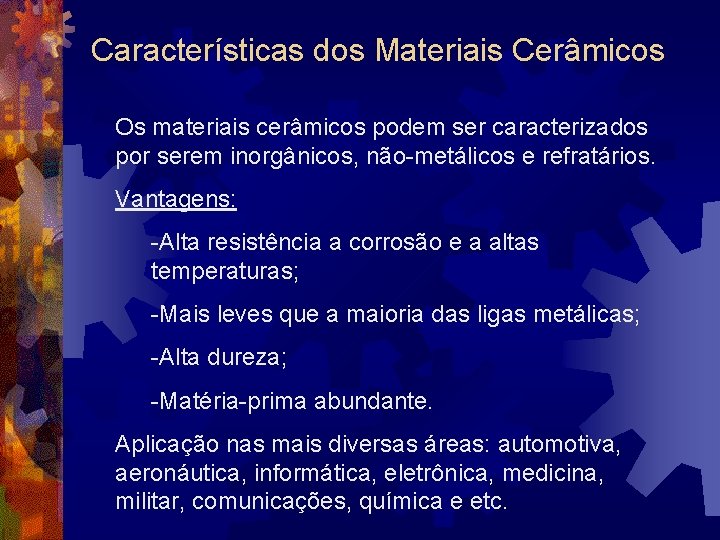 Características dos Materiais Cerâmicos

Os materiais cerâmicos podem ser caracterizados por serem inorgânicos, não-metálicos e refratários.

Vantagens:

-Alta resistência a corrosão e a altas temperaturas;

-Mais leves que a maioria das ligas metálicas;

-Alta dureza;

-Matéria-prima abundante.

Aplicação nas mais diversas áreas: automotiva, aeronáutica, informática, eletrônica, medicina, militar, comunicações, química e etc.